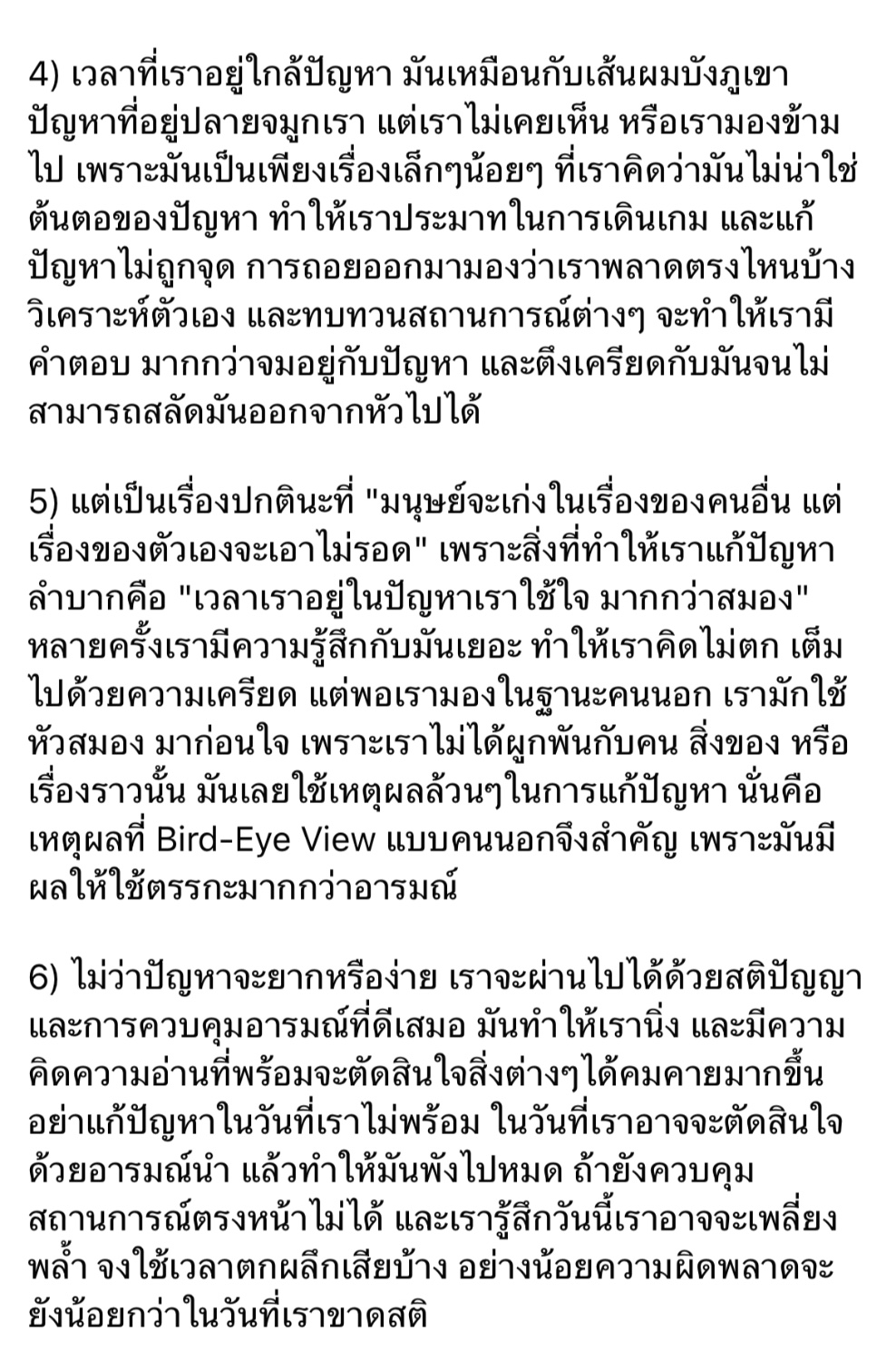 4) เวลาที่เราอยู่ใกล้ปัญหา มันเหมือนกับเส้นผมบังภูเขา ปัญหาที่อยู่ปลายจมูกเรา แต่เราไม่เคยเห็น หรือเรามองข้ามไป เพราะมันเป็นเพียงเรื่องเล็กๆน้อยๆ ที่เราคิดว่ามันไม่น่าใช่ต้นตอของปัญหา ทำให้เราประมาทในการเดินเกม และแก้ปัญหาไม่ถูกจุด การถอยออกมามองว่าเราพลาดตรงไหนบ้าง วิเคราะห์ตัวเอง และทบทวนสถานการณ์ต่างๆ จะทำให้เรามีคำตอบ มากกว่าจมอยู่กับปัญหา และตึงเครียดกับมันจนไม่สามารถสลัดมันออกจากหัวไปได้

5) แต่เป็นเรื่องปกตินะที่ "มนุษย์จะเก่งในเรื่องของคนอื่น แต่เรื่องของตัวเองจะเอาไม่รอด" เพราะสิ่งที่ทำให้เราแก้ปัญหาลำบากคือ "เวลาเราอยู่ในปัญหาเราใช้ใจ มากกว่าสมอง" หลายครั้งเรามีความรู้สึกกับมันเยอะ ทำให้เราคิดไม่ตก เต็มไปด้วยความเครียด แต่พอเรามองในฐานะคนนอก เรามักใช้หัวสมอง มาก่อนใจ เพราะเราไม่ได้ผูกพันกับคน สิ่งของ หรือเรื่องราวนั้น มันเลยใช้เหตุผลล้วนๆในการแก้ปัญหา นั่นคือเหตุผลที่ Bird-Eye View แบบคนนอกจึงสำคัญ เพราะมันมีผลให้ใช้ตรรกะมากกว่าอารมณ์

6) ไม่ว่าปัญหาจะยากหรือง่าย เราจะผ่านไปได้ด้วยสติปัญญา และการควบคุมอารมณ์ที่ดีเสมอ มันทำให้เรานิ่ง และมีความคิดความอ่านที่พร้อมจะตัดสินใจสิ่งต่างๆได้คมคายมากขึ้น อย่าแก้ปัญหาในวันที่เราไม่พร้อม ในวันที่เราอาจจะตัดสินใจด้วยอารมณ์นำ แล้วทำให้มันพังไปหมด ถ้ายังควบคุมสถานการณ์ตรงหน้าไม่ได้ และเรารู้สึกวันนี้เราอาจจะเพลี่ยงพล้ำ จงใช้เวลาตกผลึกเสียบ้าง อย่างน้อยความผิดพลาดจะยังน้อยกว่าในวันที่เราขาดสติ